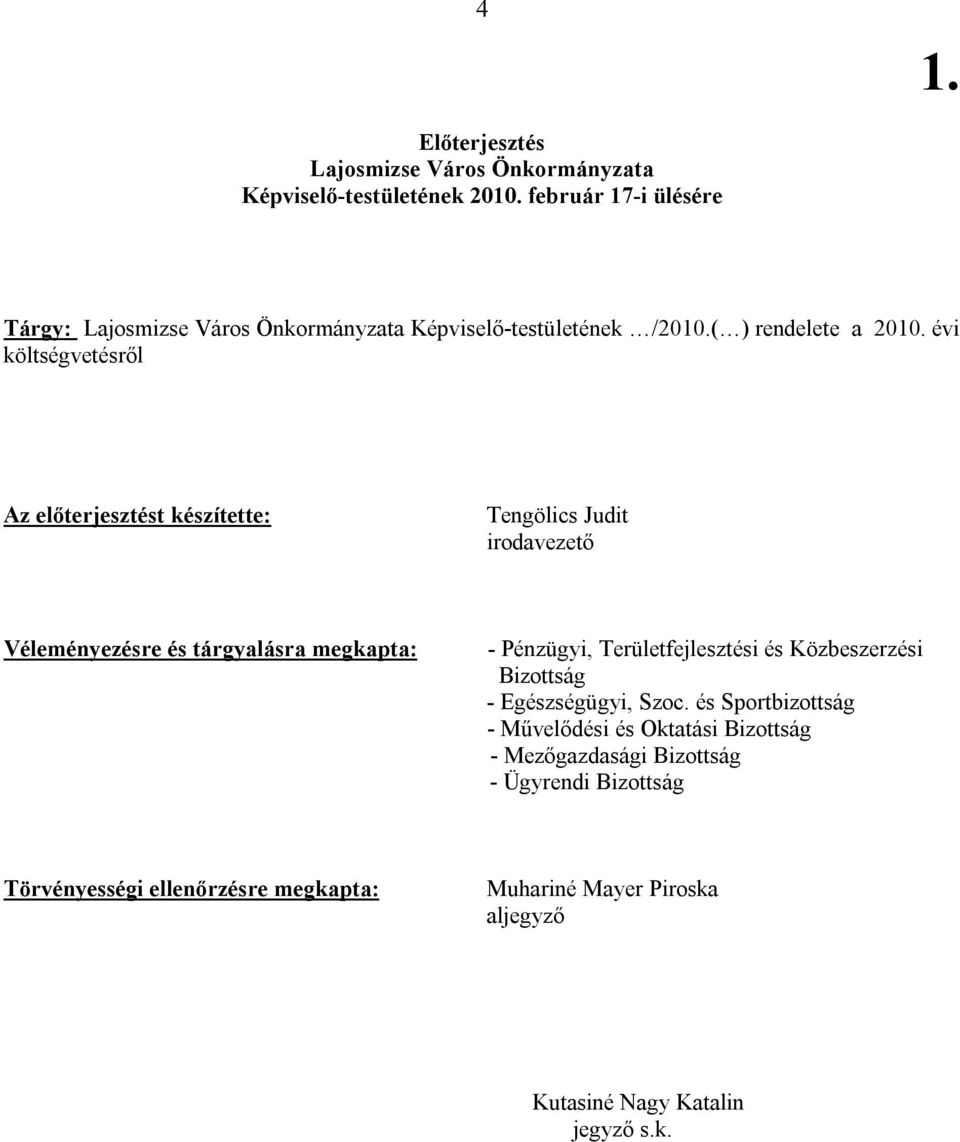 4

1.

Előterjesztés
Lajosmizse Város Önkormányzata
Képviselő-testületének 2010. február 17-i ülésére

Tárgy: Lajosmizse Város Önkormányzata Képviselő-testületének …/2010.(…) rendelete a 2010. évi költségvetésről

Az előterjesztést készítette:

Tengölics Judit
irodavezető

Véleményezésre és tárgyalásra megkapta:

- Pénzügyi, Területfejlesztési és Közbeszerzési Bizottság
- Egészségügyi, Szoc. és Sportbizottság
- Művelődési és Oktatási Bizottság
- Mezőgazdasági Bizottság
- Ügyrendi Bizottság

Törvényességi ellenőrzésre megkapta:

Muhariné Mayer Piroska
aljegyző

Kutasiné Nagy Katalin
jegyző s.k.